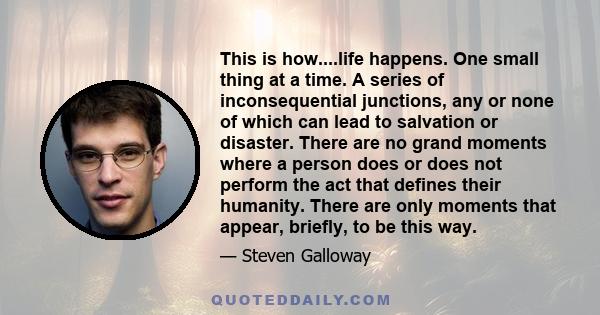 This is how....life happens. One small thing at a time. A series of inconsequential junctions, any or none of which can lead to salvation or disaster. There are no grand moments where a person does or does not perform the act that defines their humanity. There are only moments that appear, briefly, to be this way.

— Steven Galloway

QUOTEDDAILY.COM